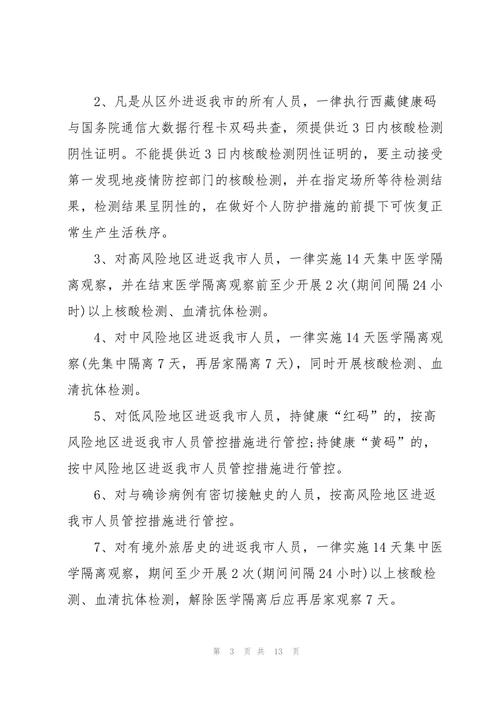 2、凡是从区外进返我市的所有人员，一律执行西藏健康码与国务院通信大数据行程卡双码共查，须提供近3日内核酸检测阴性证明。不能提供近3日内核酸检测阴性证明的，要主动接受第一发现地疫情防控部门的核酸检测，并在指定场所等待检测结果，检测结果呈阴性的，在做好个人防护措施的前提下可恢复正常生产生活秩序。

3、对高风险地区进返我市人员，一律实施14天集中医学隔离观察，并在结束医学隔离观察前至少开展2次(期间间隔24小时)以上核酸检测、血清抗体检测。

4、对中风险地区进返我市人员，一律实施14天医学隔离观察(先集中隔离7天，再居家隔离7天)，同时开展核酸检测、血清抗体检测。

5、对低风险地区进返我市人员，持健康“红码”的，按高风险地区进返我市人员管控措施进行管控;持健康“黄码”的，按中风险地区进返我市人员管控措施进行管控。

6、对与确诊病例有密切接触史的人员，按高风险地区进返我市人员管控措施进行管控。

7、对有境外旅居史的进返我市人员，一律实施14天集中医学隔离观察，期间至少开展2次(期间间隔24小时)以上核酸检测、血清抗体检测，解除医学隔离后应再居家观察7天。

第 3 页 共 13 页